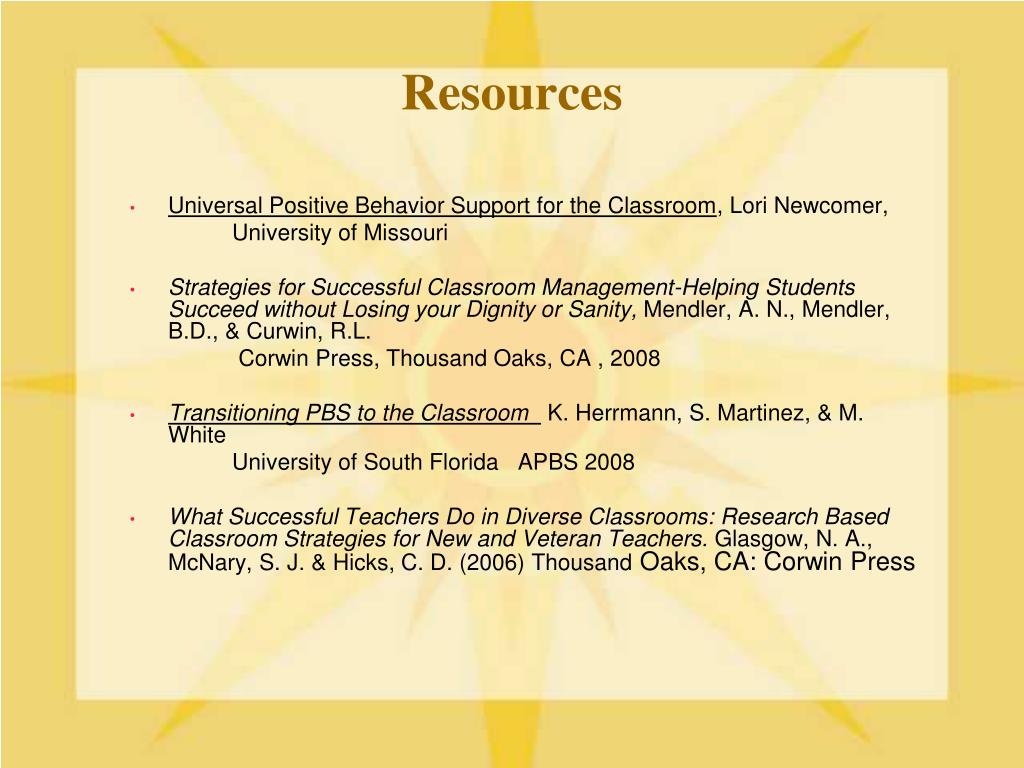 Resources

• Universal Positive Behavior Support for the Classroom, Lori Newcomer, University of Missouri

• Strategies for Successful Classroom Management-Helping Students Succeed without Losing your Dignity or Sanity, Mendler, A. N., Mendler, B.D., & Curwin, R.L.
Corwin Press, Thousand Oaks, CA , 2008

• Transitioning PBS to the Classroom K. Herrmann, S. Martinez, & M. White
University of South Florida APBS 2008

• What Successful Teachers Do in Diverse Classrooms: Research Based Classroom Strategies for New and Veteran Teachers. Glasgow, N. A., McNary, S. J. & Hicks, C. D. (2006) Thousand Oaks, CA: Corwin Press